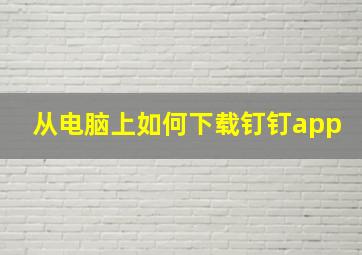 从电脑上如何下载钉钉app